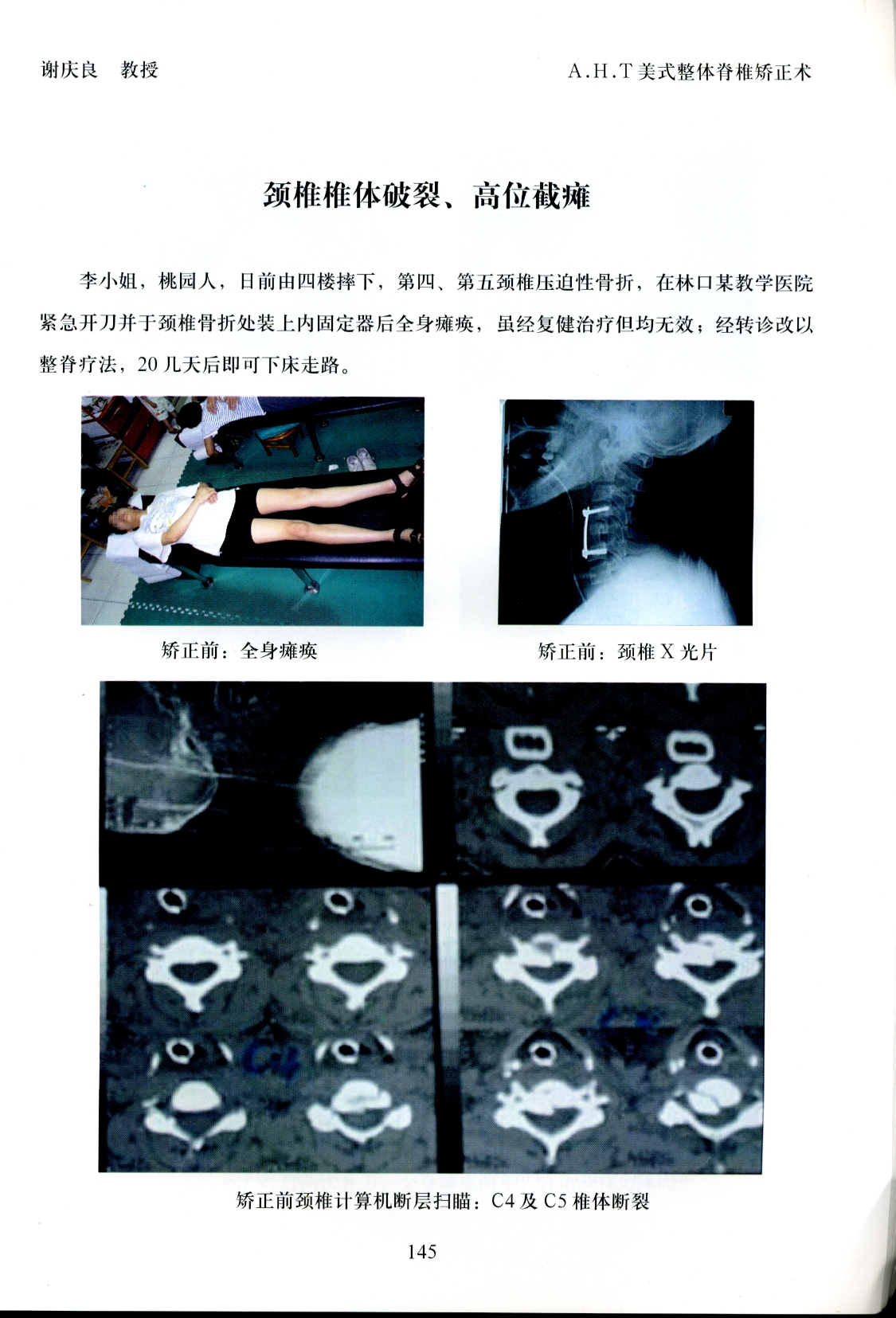 谢庆良 教授

A.H.T美式整体脊椎矫正术

颈椎椎体破裂、高位截瘫

李小姐，桃园人，日前由四楼摔下，第四、第五颈椎压迫性骨折，在林口某教学医院紧急开刀并于颈椎骨折处装上内固定器后全身瘫痪，虽经复健治疗但均无效；经转诊改以整脊疗法，20几天后即可下床走路。

矫正前：全身瘫痪

矫正前：颈椎X光片

C4

矫正前颈椎计算机断层扫瞄：C4及C5椎体断裂

145